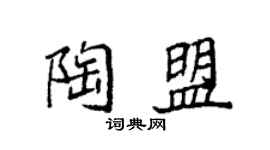 陶盟
词典网